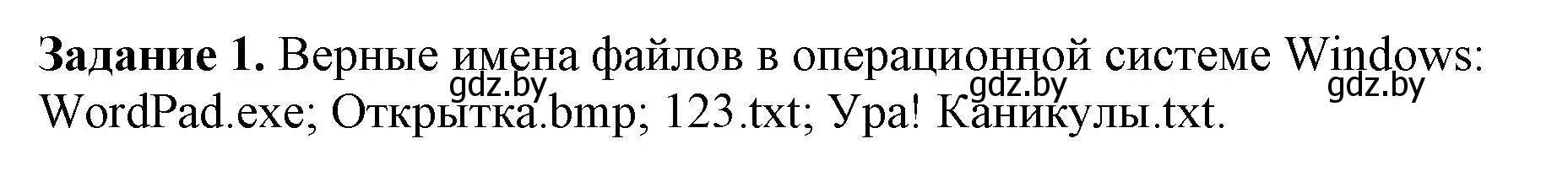 **Задание 1.** Верные имена файлов в операционной системе Windows: WordPad.exe; Открытка.bmp; 123.txt; Ура! Каникулы.txt.

gdz.by gdz.by gdz.by